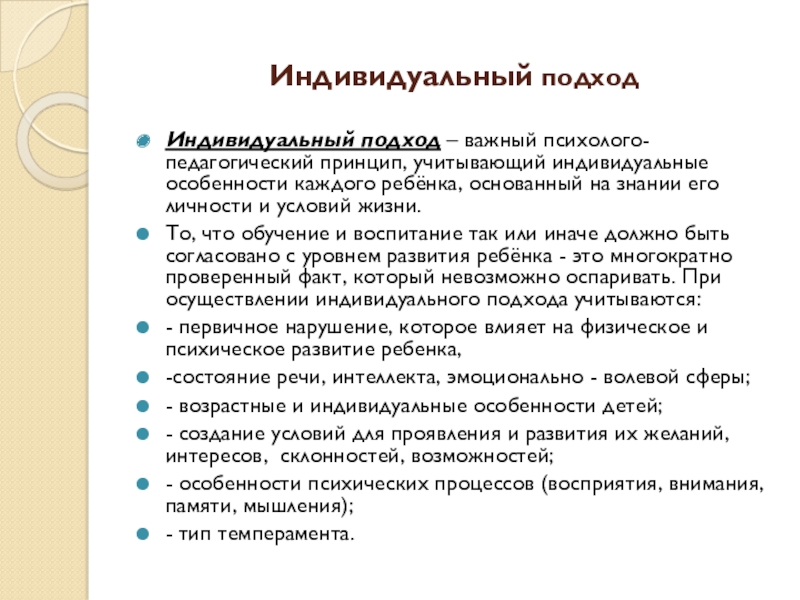 Индивидуальный подход

Индивидуальный подход – важный психолого-педагогический принцип, учитывающий индивидуальные особенности каждого ребёнка, основанный на знании его личности и условий жизни.

То, что обучение и воспитание так или иначе должно быть согласовано с уровнем развития ребёнка - это многократно проверенный факт, который невозможно оспаривать. При осуществлении индивидуального подхода учитываются:

- первичное нарушение, которое влияет на физическое и психическое развитие ребенка,

-состояние речи, интеллекта, эмоционально - волевой сферы;

- возрастные и индивидуальные особенности детей;

- создание условий для проявления и развития их желаний, интересов, склонностей, возможностей;

- особенности психических процессов (восприятия, внимания, памяти, мышления);

- тип темперамента.